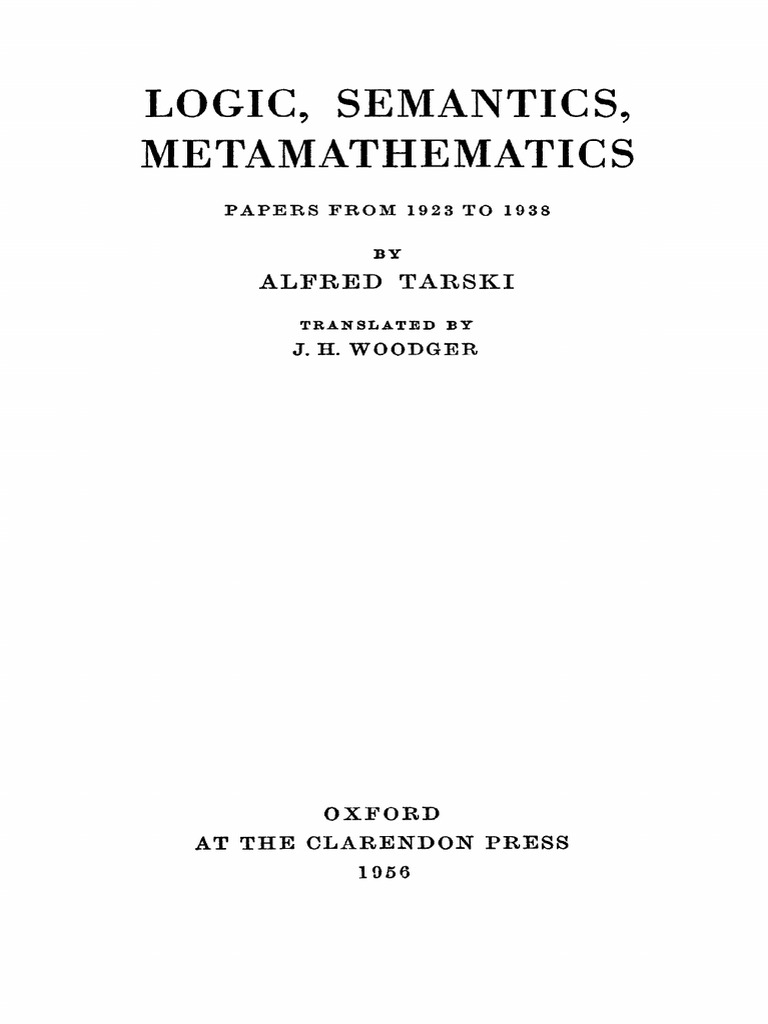 LOGIC, SEMANTICS, METAMATHEMATICS

PAPERS FROM 1923 TO 1938

BY

ALFRED TARSKI

TRANSLATED BY

J. H. WOODGER

OXFORD

AT THE CLARENDON PRESS

1956